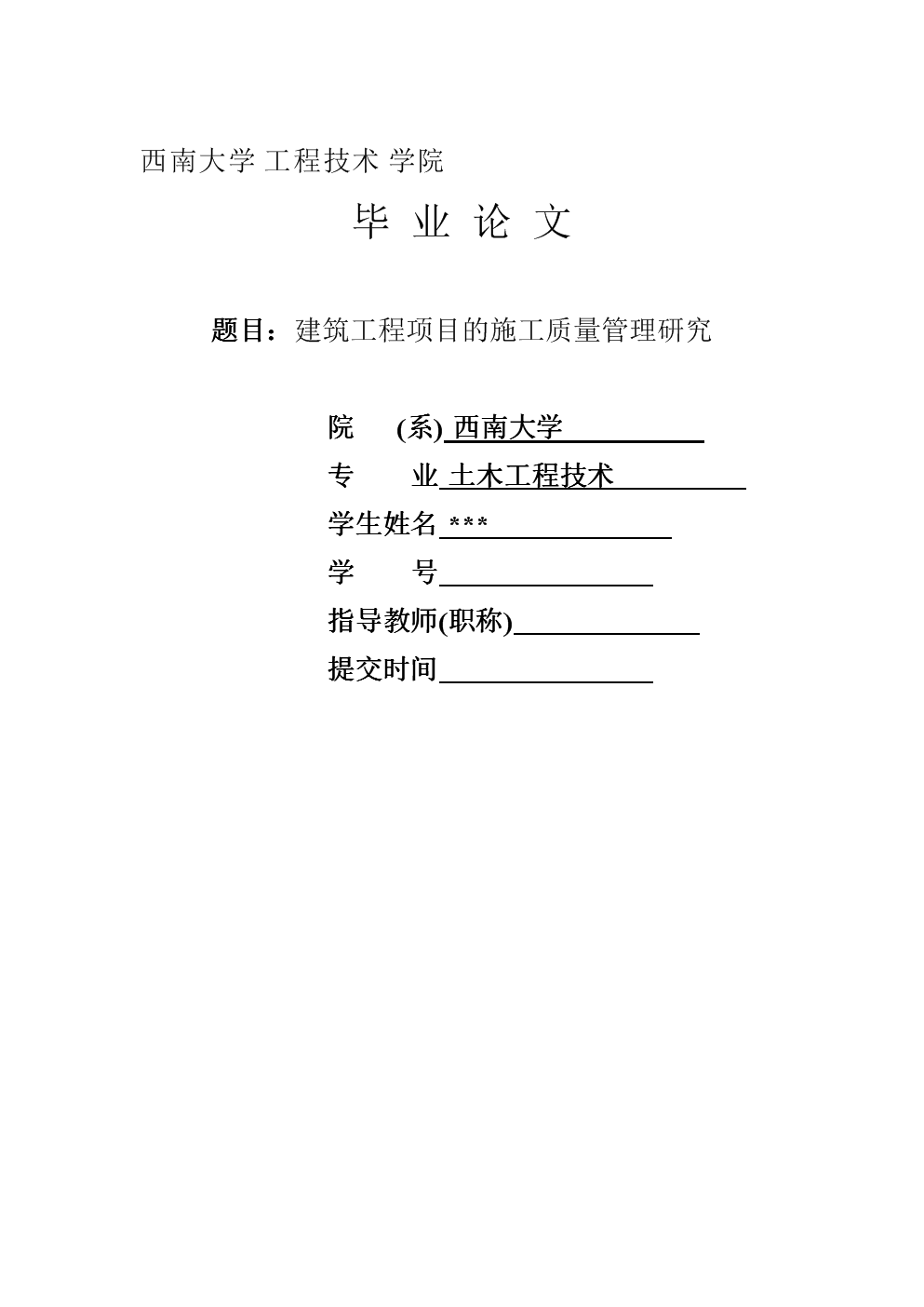 西南大学 工程技术 学院

毕 业 论 文

题目：建筑工程项目的施工质量管理研究

院 (系) 西南大学

专 业 土木工程技术

学生姓名 ***

学 号

指导教师(职称)

提交时间